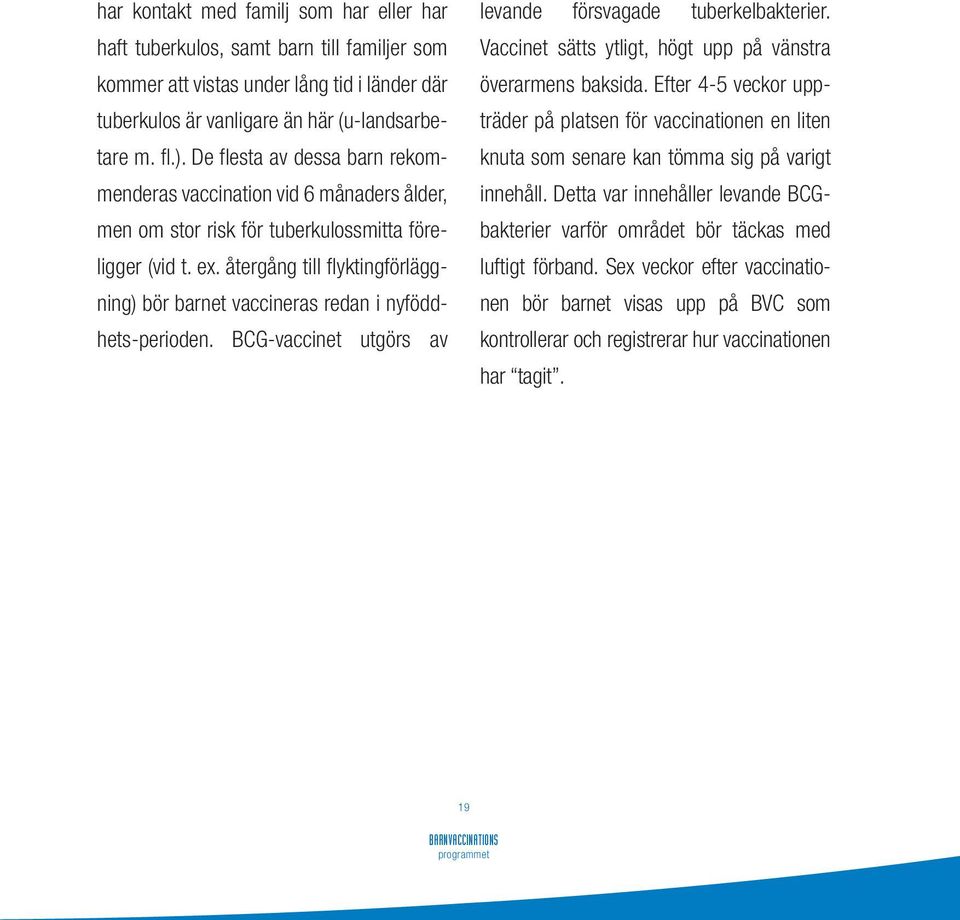 har kontakt med familj som har eller har haft tuberkulos, samt barn till familjer som kommer att vistas under lång tid i länder där tuberkulos är vanligare än här (u-landsarbetare m. fl.). De flesta av dessa barn rekommenderas vaccination vid 6 månaders ålder, men om stor risk för tuberkulossmitta föreligger (vid t. ex. återgång till flyktingförläggning) bör barnet vaccineras redan i nyföddhets-perioden. BCG-vaccinet utgörs av levande försvagade tuberkelbakterier. Vaccinet sätts ytligt, högt upp på vänstra överarmens baksida. Efter 4-5 veckor uppträder på platsen för vaccinationen en liten knuta som senare kan tömma sig på varigt innehåll. Detta var innehåller levande BCG-bakterier varför området bör täckas med luftigt förband. Sex veckor efter vaccinationen bör barnet visas upp på BVC som kontrollerar och registrerar hur vaccinationen har “tagit”.

19

BARNVACCINATIONS
programmet